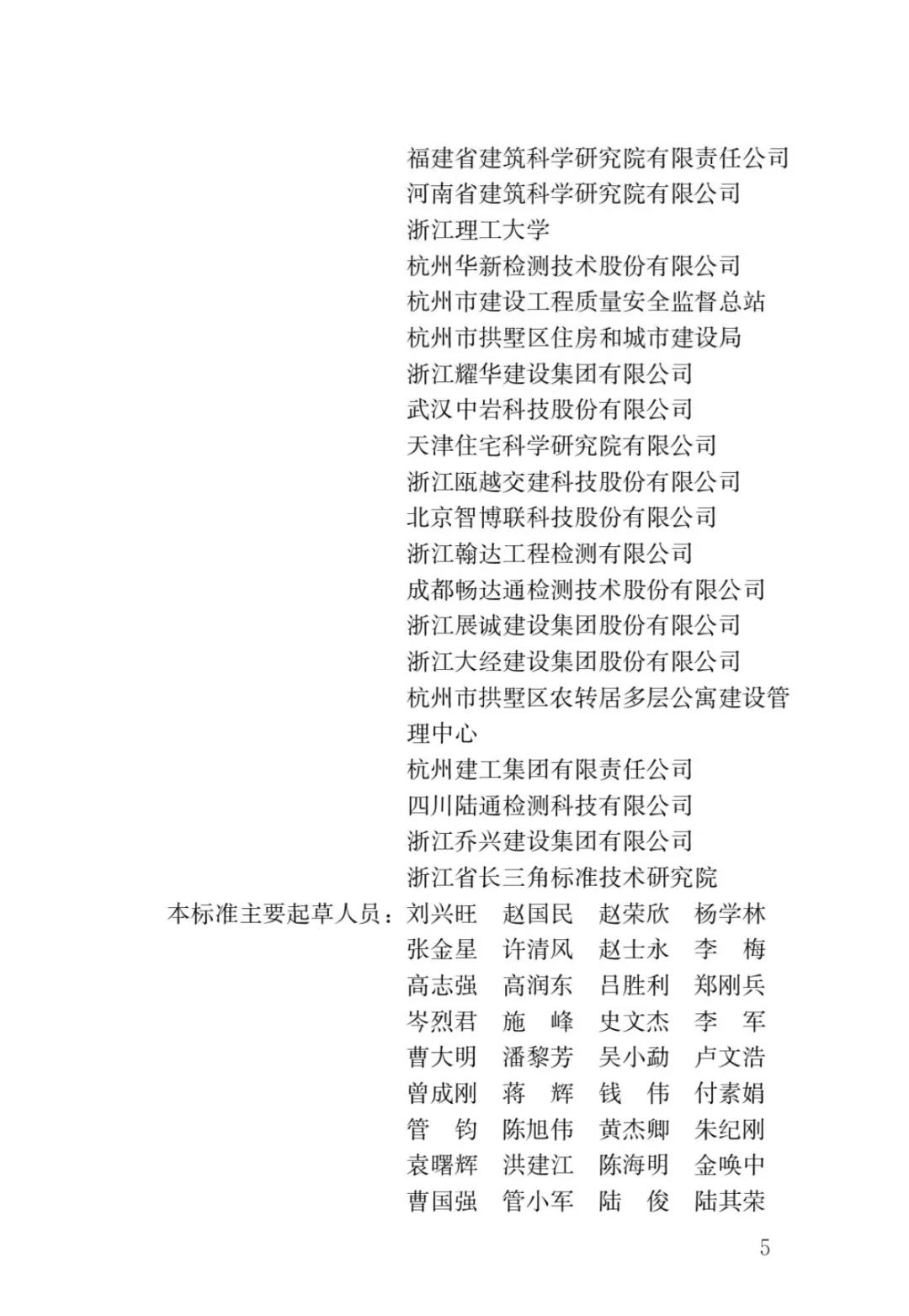 福建省建筑科学研究院有限责任公司
河南省建筑科学研究院有限公司
浙江理工大学
杭州华新检测技术股份有限公司
杭州市建设工程质量安全监督总站
杭州市拱墅区住房和城市建设局
浙江耀华建设集团有限公司
武汉中岩科技股份有限公司
天津住宅科学研究院有限公司
浙江瓯越交建科技股份有限公司
北京智博联科技股份有限公司
浙江翰达工程检测有限公司
成都畅达通检测技术股份有限公司
浙江展诚建设集团股份有限公司
浙江大经建设集团股份有限公司
杭州市拱墅区农转居多层公寓建设管理中心
杭州建工集团有限责任公司
四川陆通检测科技有限公司
浙江乔兴建设集团有限公司
浙江省长三角标准技术研究院

本标准主要起草人员：刘兴旺 赵国民 赵荣欣 杨学林
张金星 许清风 赵士永 李 梅
高志强 高润东 吕胜利 郑刚兵
岑烈君 施 峰 史文杰 李 军
曹大明 潘黎芳 吴小勐 卢文浩
曾成刚 蒋 辉 钱 伟 付素娟
管 钧 陈旭伟 黄杰卿 朱纪刚
袁曙辉 洪建江 陈海明 金唤中
曹国强 管小军 陆 俊 陆其荣

5